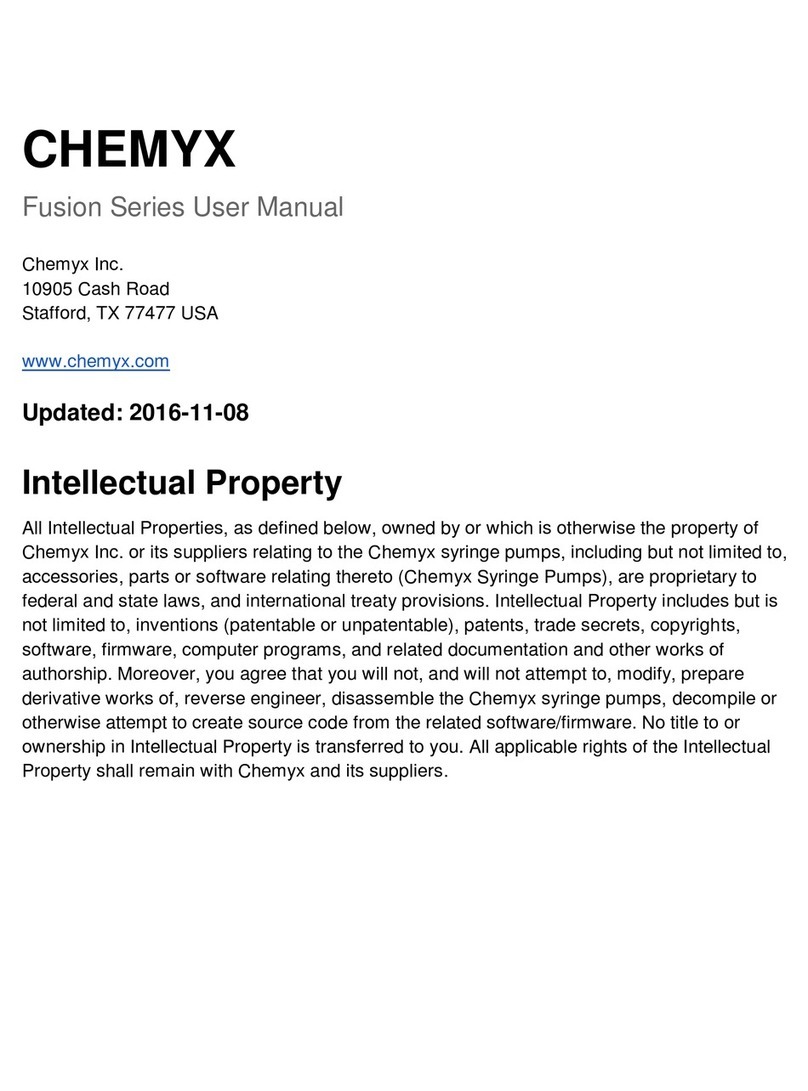 CHEMYX

Fusion Series User Manual

Chemyx Inc.
10905 Cash Road
Stafford, TX 77477 USA

www.chemyx.com

Updated: 2016-11-08

Intellectual Property

All Intellectual Properties, as defined below, owned by or which is otherwise the property of Chemyx Inc. or its suppliers relating to the Chemyx syringe pumps, including but not limited to, accessories, parts or software relating thereto (Chemyx Syringe Pumps), are proprietary to federal and state laws, and international treaty provisions. Intellectual Property includes but is not limited to, inventions (patentable or unpatentable), patents, trade secrets, copyrights, software, firmware, computer programs, and related documentation and other works of authorship. Moreover, you agree that you will not, and will not attempt to, modify, prepare derivative works of, reverse engineer, disassemble the Chemyx syringe pumps, decompile or otherwise attempt to create source code from the related software/firmware. No title to or ownership in Intellectual Property is transferred to you. All applicable rights of the Intellectual Property shall remain with Chemyx and its suppliers.